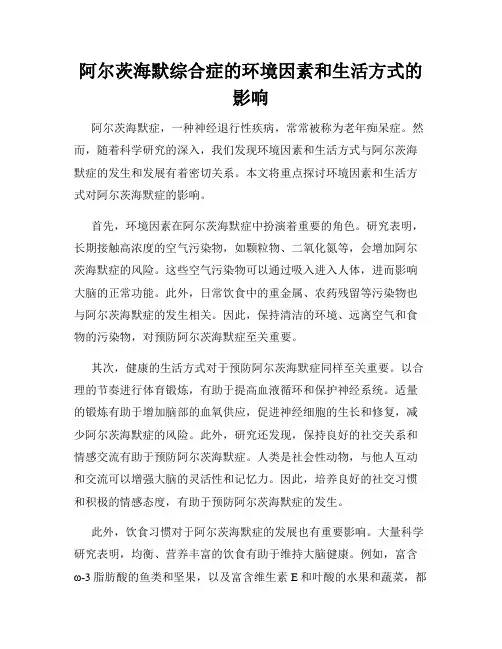 阿尔茨海默综合症的环境因素和生活方式的影响

阿尔茨海默症，一种神经退行性疾病，常常被称为老年痴呆症。然而，随着科学研究的深入，我们发现环境因素和生活方式与阿尔茨海默症的发生和发展有着密切关系。本文将重点探讨环境因素和生活方式对阿尔茨海默症的影响。

首先，环境因素在阿尔茨海默症中扮演着重要的角色。研究表明，长期接触高浓度的空气污染物，如颗粒物、二氧化氮等，会增加阿尔茨海默症的风险。这些空气污染物可以通过吸入进入人体，进而影响大脑的正常功能。此外，日常饮食中的重金属、农药残留等污染物也与阿尔茨海默症的发生相关。因此，保持清洁的环境、远离空气和食物的污染物，对预防阿尔茨海默症至关重要。

其次，健康的生活方式对于预防阿尔茨海默症同样至关重要。以合理的节奏进行体育锻炼，有助于提高血液循环和保护神经系统。适量的锻炼有助于增加脑部的血氧供应，促进神经细胞的生长和修复，减少阿尔茨海默症的风险。此外，研究还发现，保持良好的社交关系和情感交流有助于预防阿尔茨海默症。人类是社会性动物，与他人互动和交流可以增强大脑的灵活性和记忆力。因此，培养良好的社交习惯和积极的情感态度，有助于预防阿尔茨海默症的发生。

此外，饮食习惯对于阿尔茨海默症的发展也有重要影响。大量科学研究表明，均衡、营养丰富的饮食有助于维持大脑健康。例如，富含ω-3脂肪酸的鱼类和坚果，以及富含维生素E和叶酸的水果和蔬菜，都